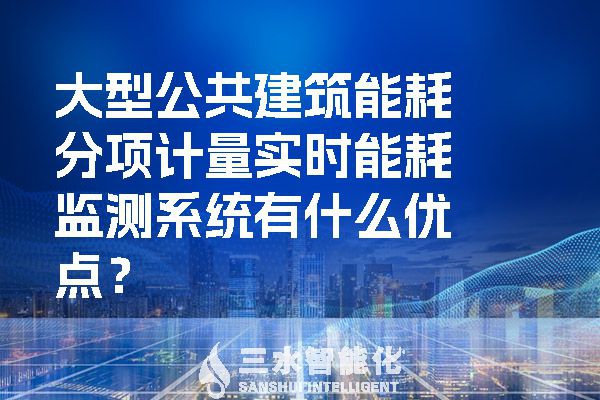 大型公共建筑能耗分项计量实时能耗监测系统有什么优点？

三水智能化
SANSHUI INTELLIGENT